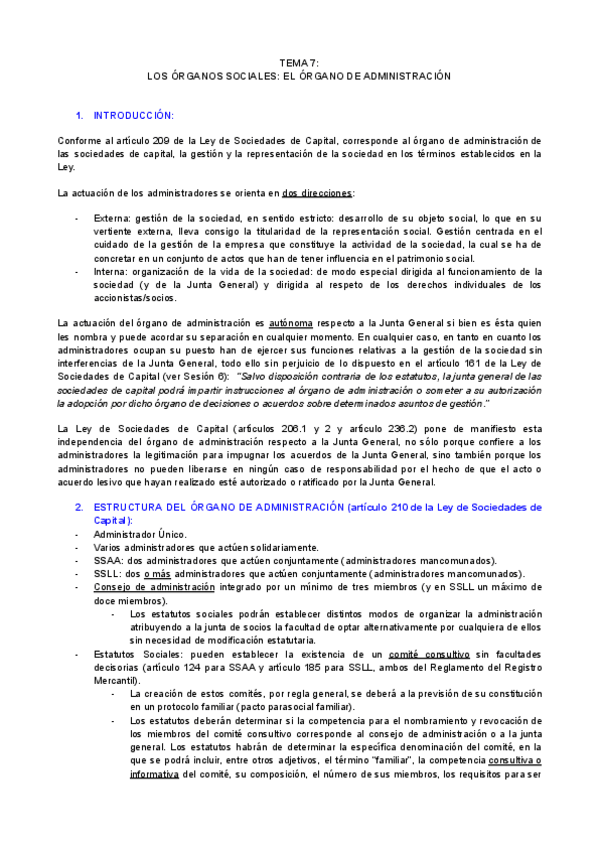 TEMA 7:
LOS ÓRGANOS SOCIALES: EL ÓRGANO DE ADMINISTRACIÓN

1. INTRODUCCIÓN:

Conforme al artículo 209 de la Ley de Sociedades de Capital, corresponde al órgano de administración de las sociedades de capital, la gestión y la representación de la sociedad en los términos establecidos en la Ley.

La actuación de los administradores se orienta en dos direcciones:

- Externa: gestión de la sociedad, en sentido estricto: desarrollo de su objeto social, lo que en su vertiente externa, lleva consigo la titularidad de la representación social. Gestión centrada en el cuidado de la gestión de la empresa que constituye la actividad de la sociedad, la cual se ha de concretar en un conjunto de actos que han de tener influencia en el patrimonio social.
- Interna: organización de la vida de la sociedad: de modo especial dirigida al funcionamiento de la sociedad (y de la Junta General) y dirigida al respeto de los derechos individuales de los accionistas/socios.

La actuación del órgano de administración es autónoma respecto a la Junta General si bien es ésta quien les nombra y puede acordar su separación en cualquier momento. En cualquier caso, en tanto en cuanto los administradores ocupan su puesto han de ejercer sus funciones relativas a la gestión de la sociedad sin interferencias de la Junta General, todo ello sin perjuicio de lo dispuesto en el artículo 161 de la Ley de Sociedades de Capital (ver Sesión 6): "Salvo disposición contraria de los estatutos, la junta general de las sociedades de capital podrá impartir instrucciones al órgano de administración o someter a su autorización la adopción por dicho órgano de decisiones o acuerdos sobre determinados asuntos de gestión."

La Ley de Sociedades de Capital (artículos 206.1 y 2 y artículo 236.2) pone de manifiesto esta independencia del órgano de administración respecto a la Junta General, no sólo porque confiere a los administradores la legitimación para impugnar los acuerdos de la Junta General, sino también porque los administradores no pueden liberarse en ningún caso de responsabilidad por el hecho de que el acto o acuerdo lesivo que hayan realizado esté autorizado o ratificado por la Junta General.

2. ESTRUCTURA DEL ÓRGANO DE ADMINISTRACIÓN (artículo 210 de la Ley de Sociedades de Capital):
- Administrador Único.
- Varios administradores que actúen solidariamente.
- SSAA: dos administradores que actúen conjuntamente (administradores mancomunados).
- SSLL: dos o más administradores que actúen conjuntamente (administradores mancomunados).
- Consejo de administración integrado por un mínimo de tres miembros (y en SSLL un máximo de doce miembros).
  - Los estatutos sociales podrán establecer distintos modos de organizar la administración atribuyendo a la junta de socios la facultad de optar alternativamente por cualquiera de ellos sin necesidad de modificación estatutaria.
- Estatutos Sociales: pueden establecer la existencia de un comité consultivo sin facultades decisorias (artículo 124 para SSAA y artículo 185 para SSLL, ambos del Reglamento del Registro Mercantil).
  - La creación de estos comités, por regla general, se deberá a la previsión de su constitución en un protocolo familiar (pacto parasocial familiar).
  - Los estatutos deberán determinar si la competencia para el nombramiento y revocación de los miembros del comité consultivo corresponde al consejo de administración o a la junta general. Los estatutos habrán de determinar la específica denominación del comité, en la que se podrá incluir, entre otros adjetivos, el término "familiar", la competencia consultiva o informativa del comité, su composición, el número de sus miembros, los requisitos para ser